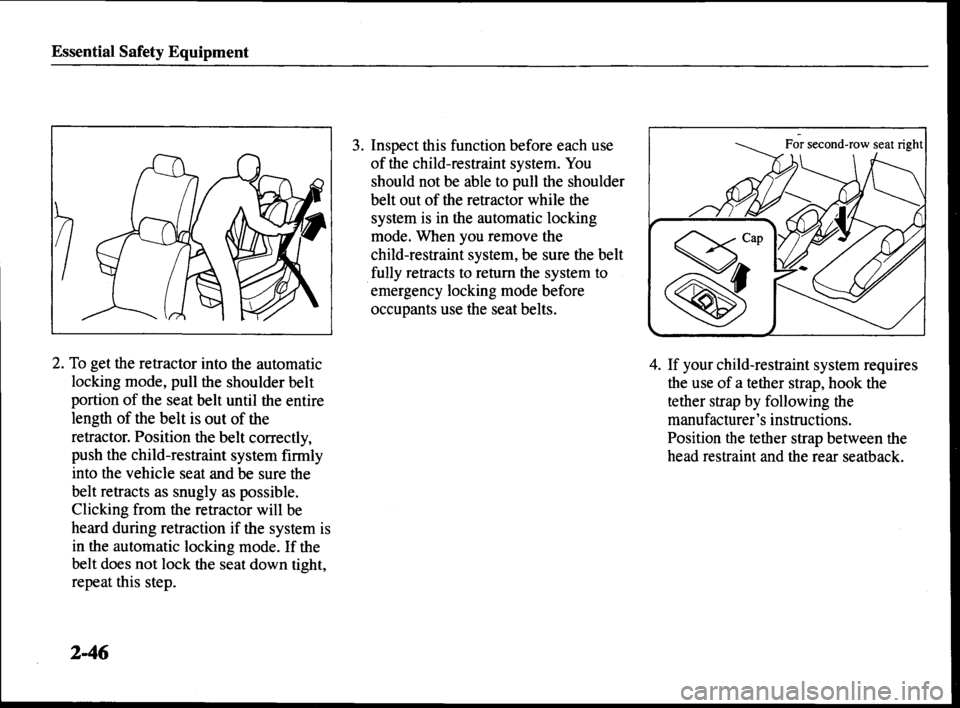 Essential Safety Equipment

2. To get the retractor into the automatic locking mode, pull the shoulder belt portion of the seat belt until the entire length of the belt is out of the retractor. Position the belt correctly, push the child-restraint system firmly into the vehicle seat and be sure the belt retracts as snugly as possible. Clicking from the retractor will be heard during retraction if the system is in the automatic locking mode. If the belt does not lock the seat down tight, repeat this step.

3. Inspect this function before each use of the child-restraint system. You should not be able to pull the shoulder belt out of the retractor while the system is in the automatic locking mode. When you remove the child-restraint system, be sure the belt fully retracts to return the system to emergency locking mode before occupants use the seat belts.

For second-row seat right

Cap

4. If your child-restraint system requires the use of a tether strap, hook the tether strap by following the manufacturer's instructions. Position the tether strap between the head restraint and the rear seatback.

2-46

carmanualsonline.info